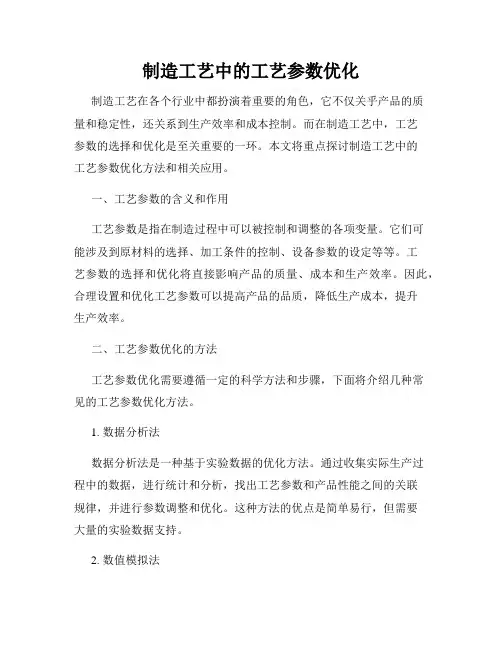 制造工艺中的工艺参数优化

制造工艺在各个行业中都扮演着重要的角色，它不仅关乎产品的质量和稳定性，还关系到生产效率和成本控制。而在制造工艺中，工艺参数的选择和优化是至关重要的一环。本文将重点探讨制造工艺中的工艺参数优化方法和相关应用。

一、工艺参数的含义和作用

工艺参数是指在制造过程中可以被控制和调整的各项变量。它们可能涉及到原材料的选择、加工条件的控制、设备参数的设定等等。工艺参数的选择和优化将直接影响产品的质量、成本和生产效率。因此，合理设置和优化工艺参数可以提高产品的品质，降低生产成本，提升生产效率。

二、工艺参数优化的方法

工艺参数优化需要遵循一定的科学方法和步骤，下面将介绍几种常见的工艺参数优化方法。

1. 数据分析法

数据分析法是一种基于实验数据的优化方法。通过收集实际生产过程中的数据，进行统计和分析，找出工艺参数和产品性能之间的关联规律，并进行参数调整和优化。这种方法的优点是简单易行，但需要大量的实验数据支持。

2. 数值模拟法